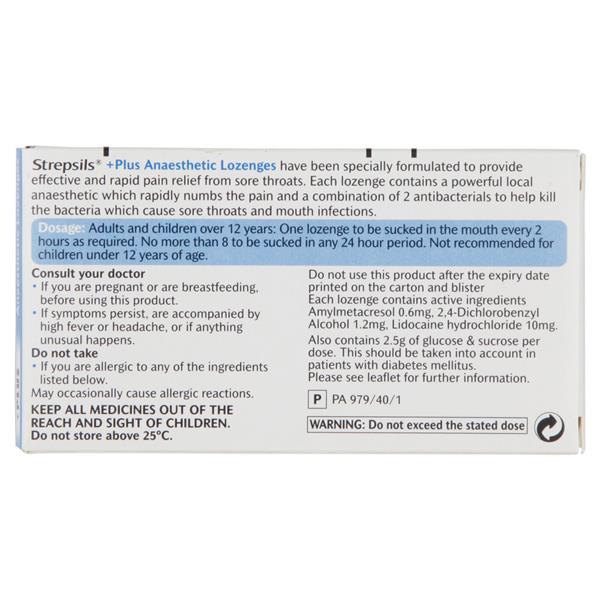 Strepsils® +Plus Anaesthetic Lozenges have been specially formulated to provide effective and rapid pain relief from sore throats. Each lozenge contains a powerful local anaesthetic which rapidly numbs the pain and a combination of 2 antibacterials to help kill the bacteria which cause sore throats and mouth infections.

Dosage: Adults and children over 12 years: One lozenge to be sucked in the mouth every 2 hours as required. No more than 8 to be sucked in any 24 hour period. Not recommended for children under 12 years of age.

Consult your doctor
• If you are pregnant or are breastfeeding, before using this product.
• If symptoms persist, are accompanied by high fever or headache, or if anything unusual happens.
Do not take
• If you are allergic to any of the ingredients listed below.
May occasionally cause allergic reactions.
KEEP ALL MEDICINES OUT OF THE REACH AND SIGHT OF CHILDREN.
Do not store above 25°C.

Do not use this product after the expiry date printed on the carton and blister
Each lozenge contains active ingredients Amylmetacresol 0.6mg, 2,4-Dichlorobenzyl Alcohol 1.2mg, Lidocaine hydrochloride 10mg.
Also contains 2.5g of glucose & sucrose per dose. This should be taken into account in patients with diabetes mellitus.
Please see leaflet for further information.

P PA 979/40/1

WARNING: Do not exceed the stated dose